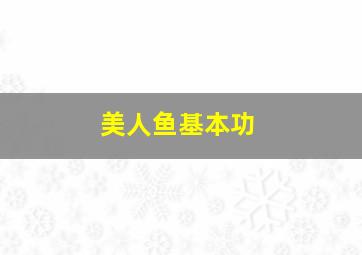 美人鱼基本功